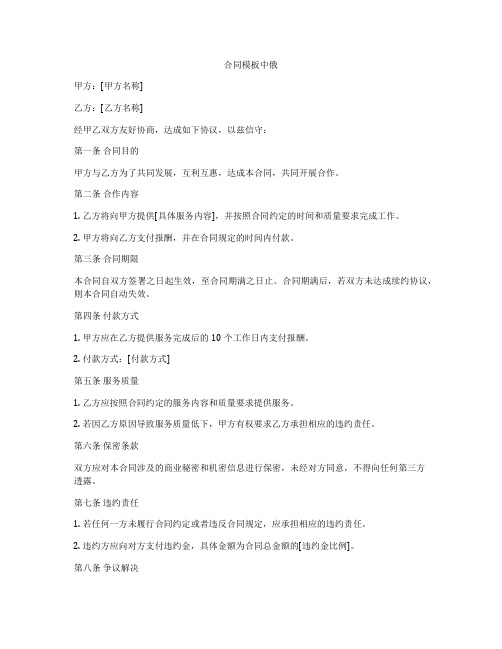 合同模板中俄

甲方：[甲方名称]

乙方：[乙方名称]

经甲乙双方友好协商，达成如下协议，以兹信守：

第一条 合同目的

甲方与乙方为了共同发展，互利互惠，达成本合同，共同开展合作。

第二条 合作内容

1. 乙方将向甲方提供[具体服务内容]，并按照合同约定的时间和质量要求完成工作。

2. 甲方将向乙方支付报酬，并在合同规定的时间内付款。

第三条 合同期限

本合同自双方签署之日起生效，至合同期满之日止。合同期满后，若双方未达成续约协议，则本合同自动失效。

第四条 付款方式

1. 甲方应在乙方提供服务完成后的 10 个工作日内支付报酬。

2. 付款方式：[付款方式]

第五条 服务质量

1. 乙方应按照合同约定的服务内容和质量要求提供服务。

2. 若因乙方原因导致服务质量低下，甲方有权要求乙方承担相应的违约责任。

第六条 保密条款

双方应对本合同涉及的商业秘密和机密信息进行保密，未经对方同意，不得向任何第三方透露。

第七条 违约责任

1. 若任何一方未履行合同约定或者违反合同规定，应承担相应的违约责任。

2. 违约方应向对方支付违约金，具体金额为合同总金额的[违约金比例]。

第八条 争议解决